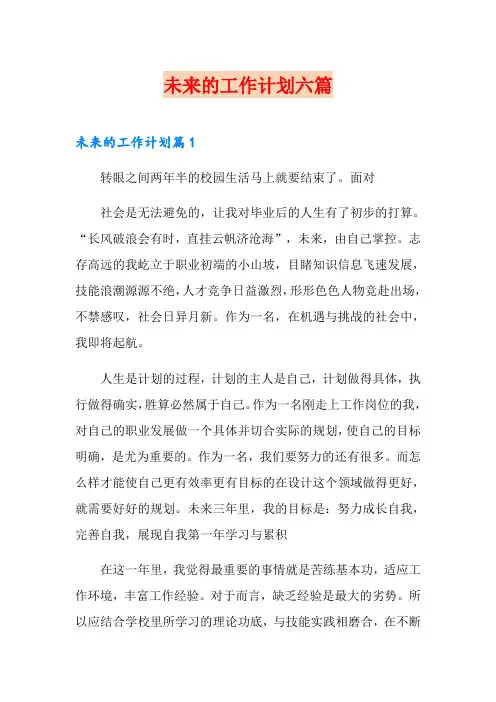 未来的工作计划六篇

未来的工作计划篇1

转眼之间两年半的校园生活马上就要结束了。面对

社会是无法避免的，让我对毕业后的人生有了初步的打算。“长风破浪会有时，直挂云帆济沧海”，未来，由自己掌控。志存高远的我屹立于职业初端的小山坡，目睹知识信息飞速发展，技能浪潮源源不绝，人才竞争日益激烈，形形色色人物竞赴出场，不禁感叹，社会日异月新。作为一名，在机遇与挑战的社会中，我即将起航。

人生是计划的过程，计划的主人是自己，计划做得具体，执行做得确实，胜算必然属于自己。作为一名刚走上工作岗位的我，对自己的职业发展做一个具体并切合实际的规划，使自己的目标明确，是尤为重要的。作为一名，我们要努力的还有很多。而怎么样才能使自己更有效率更有目标的在设计这个领域做得更好，就需要好好的规划。未来三年里，我的目标是：努力成长自我，完善自我，展现自我第一年学习与累积

在这一年里，我觉得最重要的事情就是苦练基本功，适应工作环境，丰富工作经验。对于而言，缺乏经验是最大的劣势。所以应结合学校里所学习的理论功底，与技能实践相磨合，在不断